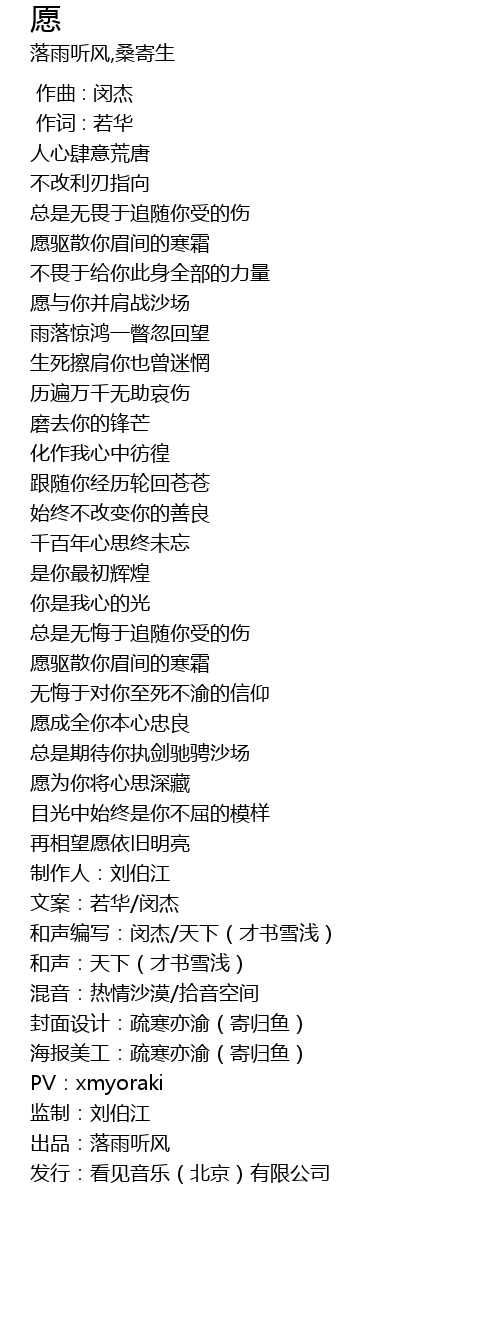 愿
落雨听风,桑寄生

作曲 : 闵杰
作词 : 若华
人心肆意荒唐
不改利刃指向
总是无畏于追随你受的伤
愿驱散你眉间的寒霜
不畏于给你此身全部的力量
愿与你并肩战沙场
雨落惊鸿一瞥忽回望
生死擦肩你也曾迷惘
历遍万千无助哀伤
磨去你的锋芒
化作我心中彷徨
跟随你经历轮回苍苍
始终不改变你的善良
千百年心思终未忘
是你最初辉煌
你是我心的光
总是无悔于追随你受的伤
愿驱散你眉间的寒霜
无悔于对你至死不渝的信仰
愿成全你本心忠良
总是期待你执剑驰骋沙场
愿为你将心思深藏
目光中始终是你不屈的模样
再相望愿依旧明亮
制作人：刘伯江
文案：若华/闵杰
和声编写：闵杰/天下（才书雪浅）
和声：天下（才书雪浅）
混音：热情沙漠/拾音空间
封面设计：疏寒亦渝（寄归鱼）
海报美工：疏寒亦渝（寄归鱼）
PV：xmyoraki
监制：刘伯江
出品：落雨听风
发行：看见音乐（北京）有限公司